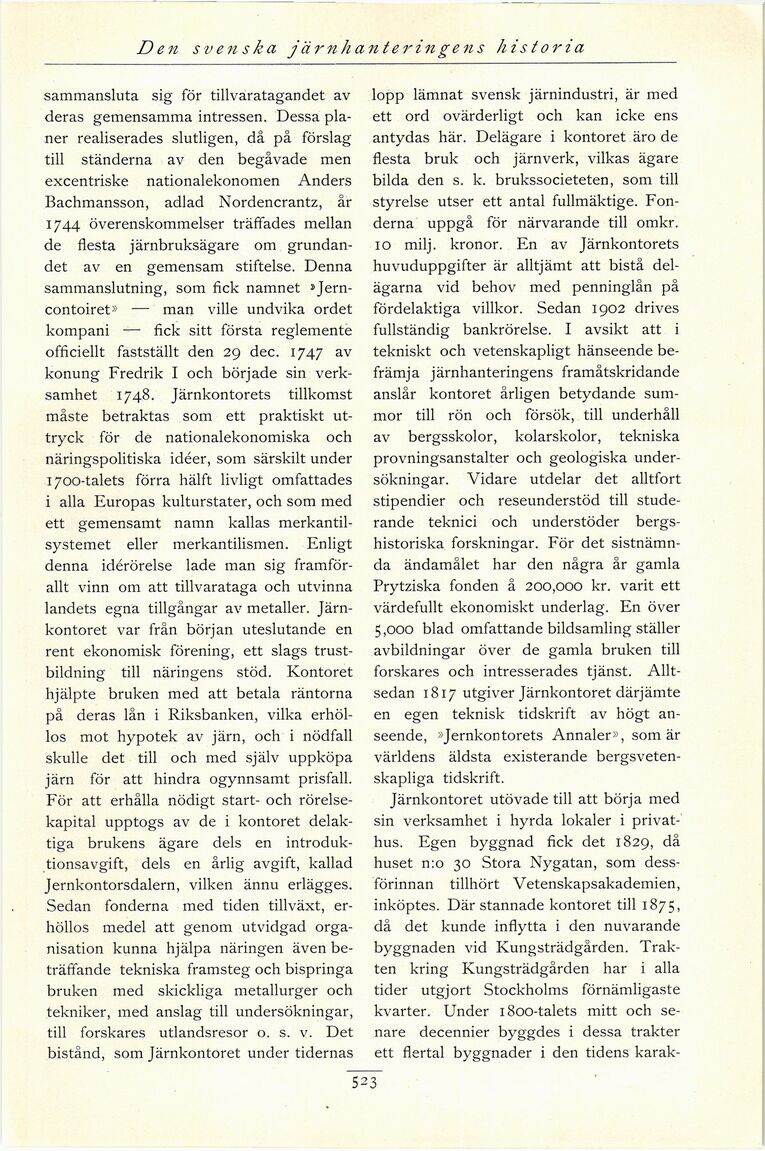 Den svenska järnhanteringens historia

sammansluta sig för tillvaratagandet av deras gemensamma intressen. Dessa planer realiserades slutligen, då på förslag till ständerna av den begåvade men excentriske nationalekonomen Anders Bachmansson, adlad Nordencrantz, år 1744 överenskommelser träffades mellan de flesta järnbruksägare om grundandet av en gemensam stiftelse. Denna sammanslutning, som fick namnet »Jerncontoiret» — man ville undvika ordet kompani — fick sitt första reglemente officiellt fastställt den 29 dec. 1747 av konung Fredrik I och började sin verksamhet 1748. Järnkontorets tillkomst måste betraktas som ett praktiskt uttryck för de nationalekonomiska och näringspolitiska idéer, som särskilt under 1700-talets förra hälft livligt omfattades i alla Europas kulturstater, och som med ett gemensamt namn kallas merkantilsystemet eller merkantilismen. Enligt denna idérörelse lade man sig framförallt vinn om att tillvarataga och utvinna landets egna tillgångar av metaller. Järnkontoret var från början uteslutande en rent ekonomisk förening, ett slags trustbildning till näringens stöd. Kontoret hjälpte bruken med att betala räntorna på deras lån i Riksbanken, vilka erhöllos mot hypotek av järn, och i nödfall skulle det till och med själv uppköpa järn för att hindra ogynnsamt prisfall. För att erhålla nödigt start- och rörelsekapital upptogs av de i kontoret delaktiga brukens ägare dels en introduktionsavgift, dels en årlig avgift, kallad Jernkontorsdalern, vilken ännu erlägges. Sedan fonderna med tiden tillväxt, erhöllos medel att genom utvidgad organisation kunna hjälpa näringen även beträffande tekniska framsteg och bispringa bruken med skickliga metallurger och tekniker, med anslag till undersökningar, till forskares utlandsresor o. s. v. Det bistånd, som Järnkontoret under tidernas lopp lämnat svensk järnindustri, är med ett ord ovärderligt och kan icke ens antydas här. Delägare i kontoret äro de flesta bruk och järnverk, vilkas ägare bilda den s. k. brukssocieteten, som till styrelse utser ett antal fullmäktige. Fonderna uppgå för närvarande till omkr. 10 milj. kronor. En av Järnkontorets huvuduppgifter är alltjämt att bistå delägarna vid behov med penninglån på fördelaktiga villkor. Sedan 1902 drives fullständig bankrörelse. I avsikt att i tekniskt och vetenskapligt hänseende befrämja järnhanteringens framåtskridande anslår kontoret årligen betydande summor till rön och försök, till underhåll av bergsskolor, kolarskolor, tekniska provningsanstalter och geologiska undersökningar. Vidare utdelar det alltfort stipendier och reseunderstöd till studerande teknici och understöder bergshistoriska forskningar. För det sistnämnda ändamålet har den några år gamla Prytziska fonden å 200,000 kr. varit ett värdefullt ekonomiskt underlag. En över 5,000 blad omfattande bildsamling ställer avbildningar över de gamla bruken till forskares och intresserades tjänst. Alltsedan 1817 utgiver Järnkontoret därjämte en egen teknisk tidskrift av högt anseende, »Jernkontorets Annaler», som är världens äldsta existerande bergsvetenskapliga tidskrift.

Järnkontoret utövade till att börja med sin verksamhet i hyrda lokaler i privathus. Egen byggnad fick det 1829, då huset n:o 30 Stora Nygatan, som dessförinnan tillhört Vetenskapsakademien, inköptes. Där stannade kontoret till 1875, då det kunde inflytta i den nuvarande byggnaden vid Kungsträdgården. Trakten kring Kungsträdgården har i alla tider utgjort Stockholms förnämligaste kvarter. Under 1800-talets mitt och senare decennier byggdes i dessa trakter ett flertal byggnader i den tidens karak-

523